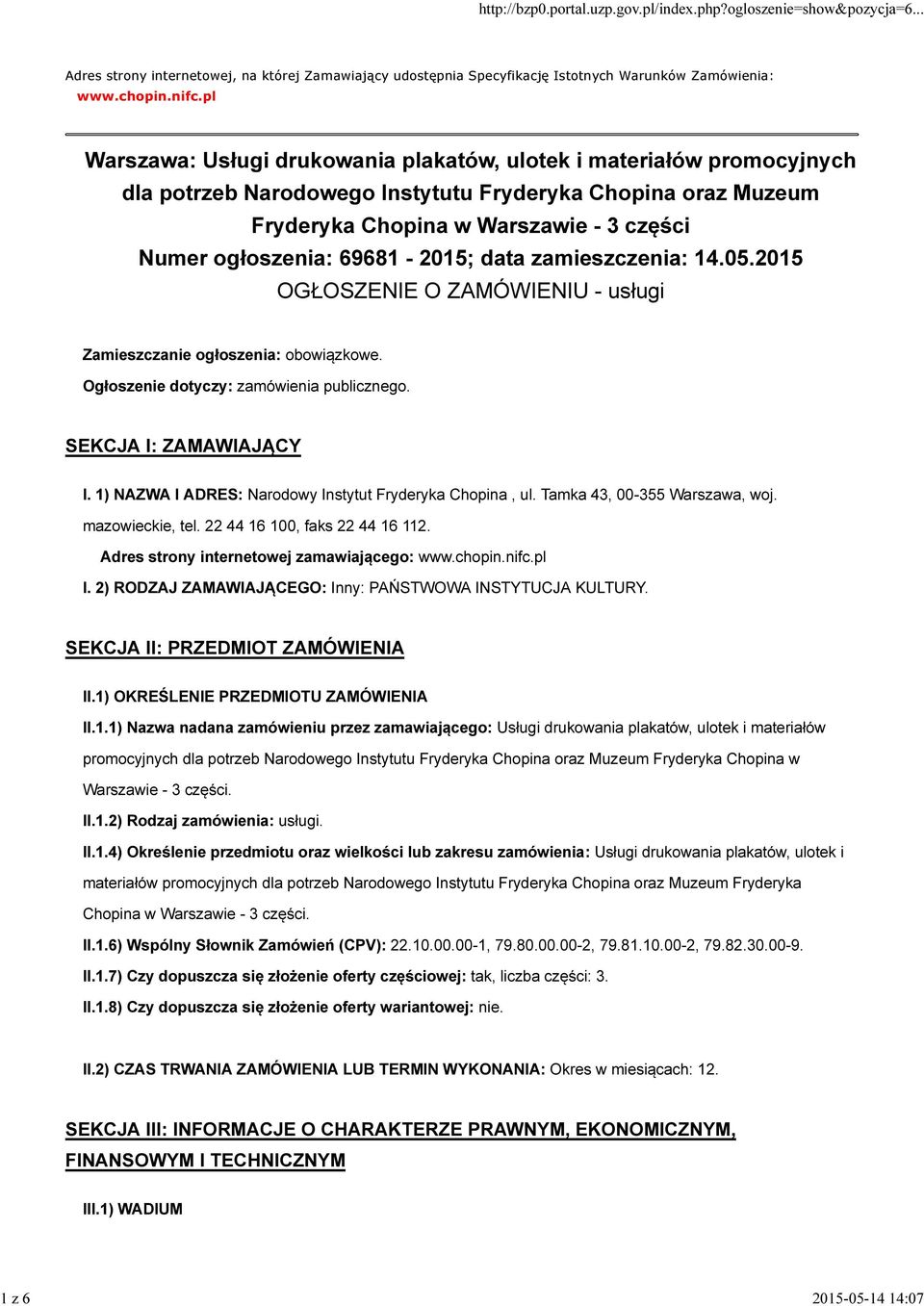 http://bzp0.portal.uzp.gov.pl/index.php?ogloszenie=show&pozycja=6...

Adres strony internetowej, na której Zamawiający udostępnia Specyfikację Istotnych Warunków Zamówienia: www.chopin.nifc.pl

Warszawa: Usługi drukowania plakatów, ulotek i materiałów promocyjnych dla potrzeb Narodowego Instytutu Fryderyka Chopina oraz Muzeum Fryderyka Chopina w Warszawie - 3 części
Numer ogłoszenia: 69681 - 2015; data zamieszczenia: 14.05.2015
OGŁOSZENIE O ZAMÓWIENIU - usługi

Zamieszczanie ogłoszenia: obowiązkowe.

Ogłoszenie dotyczy: zamówienia publicznego.

SEKCJA I: ZAMAWIAJĄCY

I. 1) NAZWA I ADRES: Narodowy Instytut Fryderyka Chopina , ul. Tamka 43, 00-355 Warszawa, woj. mazowieckie, tel. 22 44 16 100, faks 22 44 16 112.

Adres strony internetowej zamawiającego: www.chopin.nifc.pl

I. 2) RODZAJ ZAMAWIAJĄCEGO: Inny: PAŃSTWOWA INSTYTUCJA KULTURY.

SEKCJA II: PRZEDMIOT ZAMÓWIENIA

II.1) OKREŚLENIE PRZEDMIOTU ZAMÓWIENIA

II.1.1) Nazwa nadana zamówieniu przez zamawiającego: Usługi drukowania plakatów, ulotek i materiałów promocyjnych dla potrzeb Narodowego Instytutu Fryderyka Chopina oraz Muzeum Fryderyka Chopina w Warszawie - 3 części.

II.1.2) Rodzaj zamówienia: usługi.

II.1.4) Określenie przedmiotu oraz wielkości lub zakresu zamówienia: Usługi drukowania plakatów, ulotek i materiałów promocyjnych dla potrzeb Narodowego Instytutu Fryderyka Chopina oraz Muzeum Fryderyka Chopina w Warszawie - 3 części.

II.1.6) Wspólny Słownik Zamówień (CPV): 22.10.00.00-1, 79.80.00.00-2, 79.81.10.00-2, 79.82.30.00-9.

II.1.7) Czy dopuszcza się złożenie oferty częściowej: tak, liczba części: 3.

II.1.8) Czy dopuszcza się złożenie oferty wariantowej: nie.

II.2) CZAS TRWANIA ZAMÓWIENIA LUB TERMIN WYKONANIA: Okres w miesiącach: 12.

SEKCJA III: INFORMACJE O CHARAKTERZE PRAWNYM, EKONOMICZNYM, FINANSOWYM I TECHNICZNYM

III.1) WADIUM

1 z 6

2015-05-14 14:07